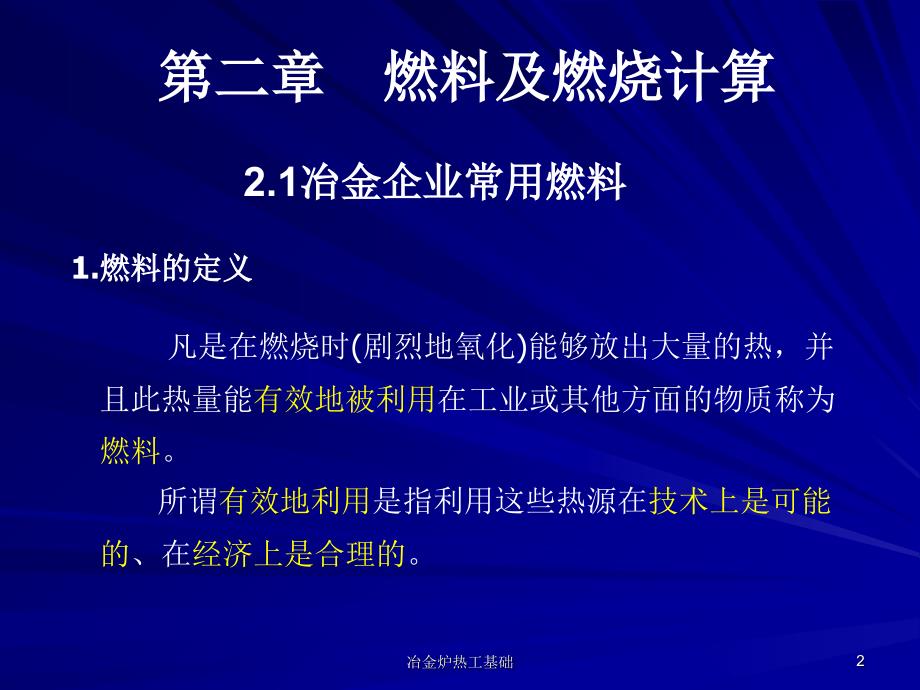 第二章　燃料及燃烧计算

2.1冶金企业常用燃料

1.燃料的定义

凡是在燃烧时(剧烈地氧化)能够放出大量的热，并且此热量能有效地被利用在工业或其他方面的物质称为燃料。

所谓有效地利用是指利用这些热源在技术上是可能的、在经济上是合理的。

冶金炉热工基础

2